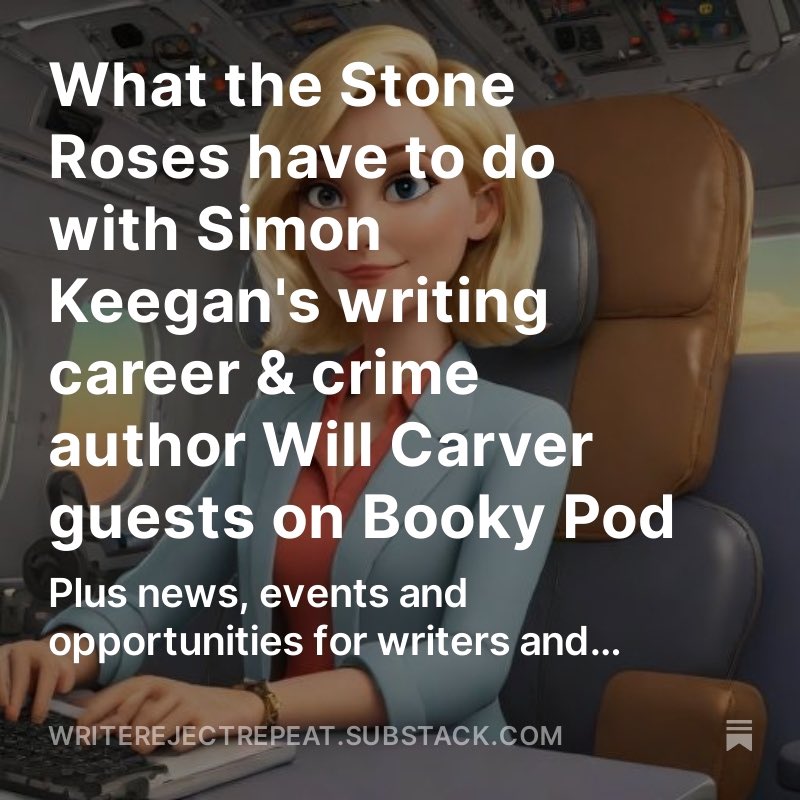 What the Stone Roses have to do with Simon Keegan's writing career & crime author Will Carver guests on Booky Pod

Plus news, events and opportunities for writers and...

WRITEREJECTREPEAT.SUBSTACK.COM